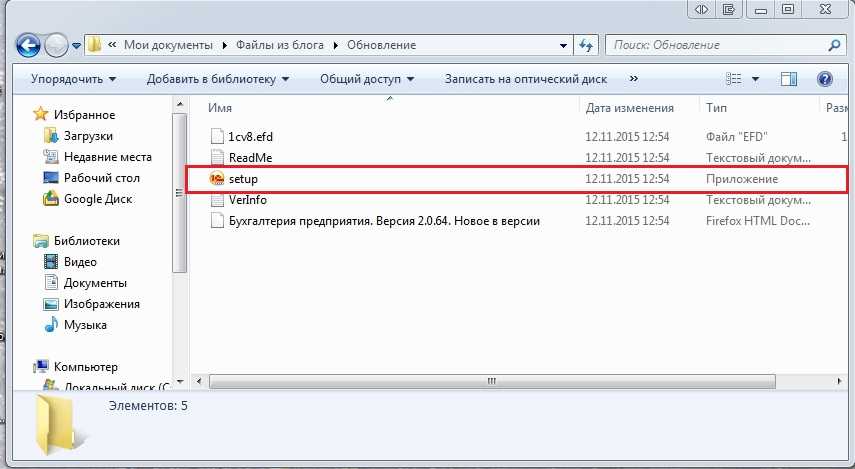 « Мои документы ▸ Файлы из блога ▸ Обновление

Поиск: Обновление

Упорядочить ▾ Добавить в библиотеку ▾ Общий доступ ▾ Записать на оптический диск »

Избранное
Загрузки
Недавние места
Рабочий стол
Google Диск

Библиотеки
Видео
Документы
Изображения
Музыка

Компьютер
Локальный диск (C

| Имя | Дата изменения | Тип | Разм |
|---|---|---|---|
| 1cv8.efd | 12.11.2015 12:54 | Файл "EFD" | 1 |
| ReadMe | 12.11.2015 12:54 | Текстовый докум... | |
| setup | 12.11.2015 12:54 | Приложение | |
| VerInfo | 12.11.2015 12:54 | Текстовый докум... | |
| Бухгалтерия предприятия. Версия 2.0.64. Новое в версии | 12.11.2015 12:54 | Firefox HTML Doc... | |

Элементов: 5